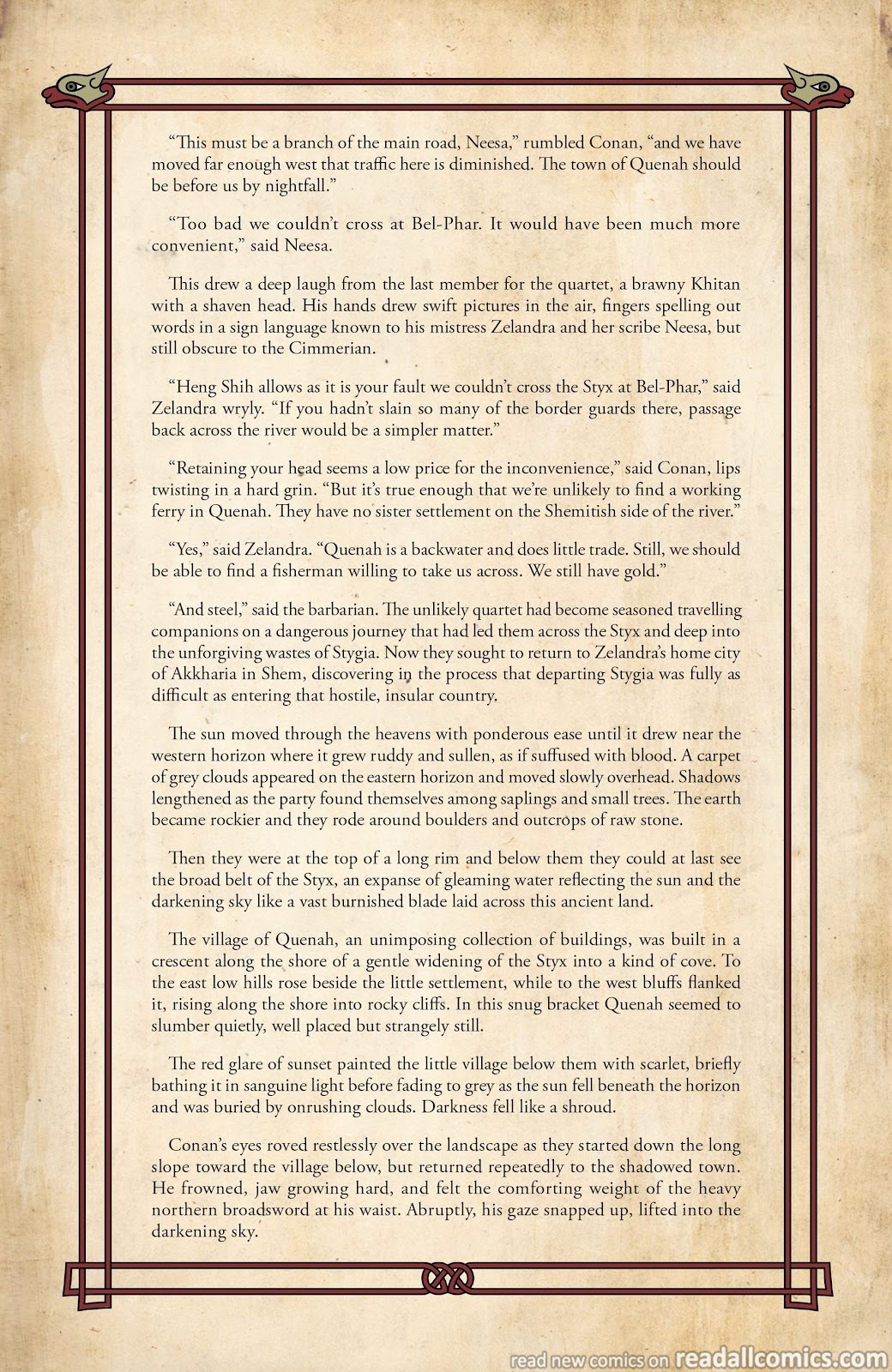 “This must be a branch of the main road, Neesa,” rumbled Conan, “and we have moved far enough west that traffic here is diminished. The town of Quenah should be before us by nightfall.”

“Too bad we couldn’t cross at Bel-Phar. It would have been much more convenient,” said Neesa.

This drew a deep laugh from the last member for the quartet, a brawny Khitan with a shaven head. His hands drew swift pictures in the air, fingers spelling out words in a sign language known to his mistress Zelandra and her scribe Neesa, but still obscure to the Cimmerian.

“Heng Shih allows as it is your fault we couldn’t cross the Styx at Bel-Phar,” said Zelandra wryly. “If you hadn’t slain so many of the border guards there, passage back across the river would be a simpler matter.”

“Retaining your head seems a low price for the inconvenience,” said Conan, lips twisting in a hard grin. “But it’s true enough that we’re unlikely to find a working ferry in Quenah. They have no sister settlement on the Shemitish side of the river.”

“Yes,” said Zelandra. “Quenah is a backwater and does little trade. Still, we should be able to find a fisherman willing to take us across. We still have gold.”

“And steel,” said the barbarian. The unlikely quartet had become seasoned travelling companions on a dangerous journey that had led them across the Styx and deep into the unforgiving wastes of Stygia. Now they sought to return to Zelandra’s home city of Akkharia in Shem, discovering in the process that departing Stygia was fully as difficult as entering that hostile, insular country.

The sun moved through the heavens with ponderous ease until it drew near the western horizon where it grew ruddy and sullen, as if suffused with blood. A carpet of grey clouds appeared on the eastern horizon and moved slowly overhead. Shadows lengthened as the party found themselves among saplings and small trees. The earth became rockier and they rode around boulders and outcrops of raw stone.

Then they were at the top of a long rim and below them they could at last see the broad belt of the Styx, an expanse of gleaming water reflecting the sun and the darkening sky like a vast burnished blade laid across this ancient land.

The village of Quenah, an unimposing collection of buildings, was built in a crescent along the shore of a gentle widening of the Styx into a kind of cove. To the east low hills rose beside the little settlement, while to the west bluffs flanked it, rising along the shore into rocky cliffs. In this snug bracket Quenah seemed to slumber quietly, well placed but strangely still.

The red glare of sunset painted the little village below them with scarlet, briefly bathing it in sanguine light before fading to grey as the sun fell beneath the horizon and was buried by onrushing clouds. Darkness fell like a shroud.

Conan’s eyes roved restlessly over the landscape as they started down the long slope toward the village below, but returned repeatedly to the shadowed town. He frowned, jaw growing hard, and felt the comforting weight of the heavy northern broadsword at his waist. Abruptly, his gaze snapped up, lifted into the darkening sky.

read new comics on readallcomics.com